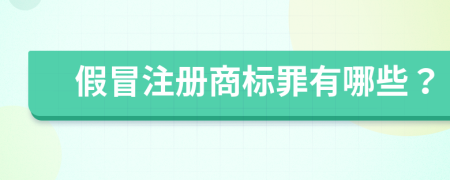 假冒注册商标罪有哪些？